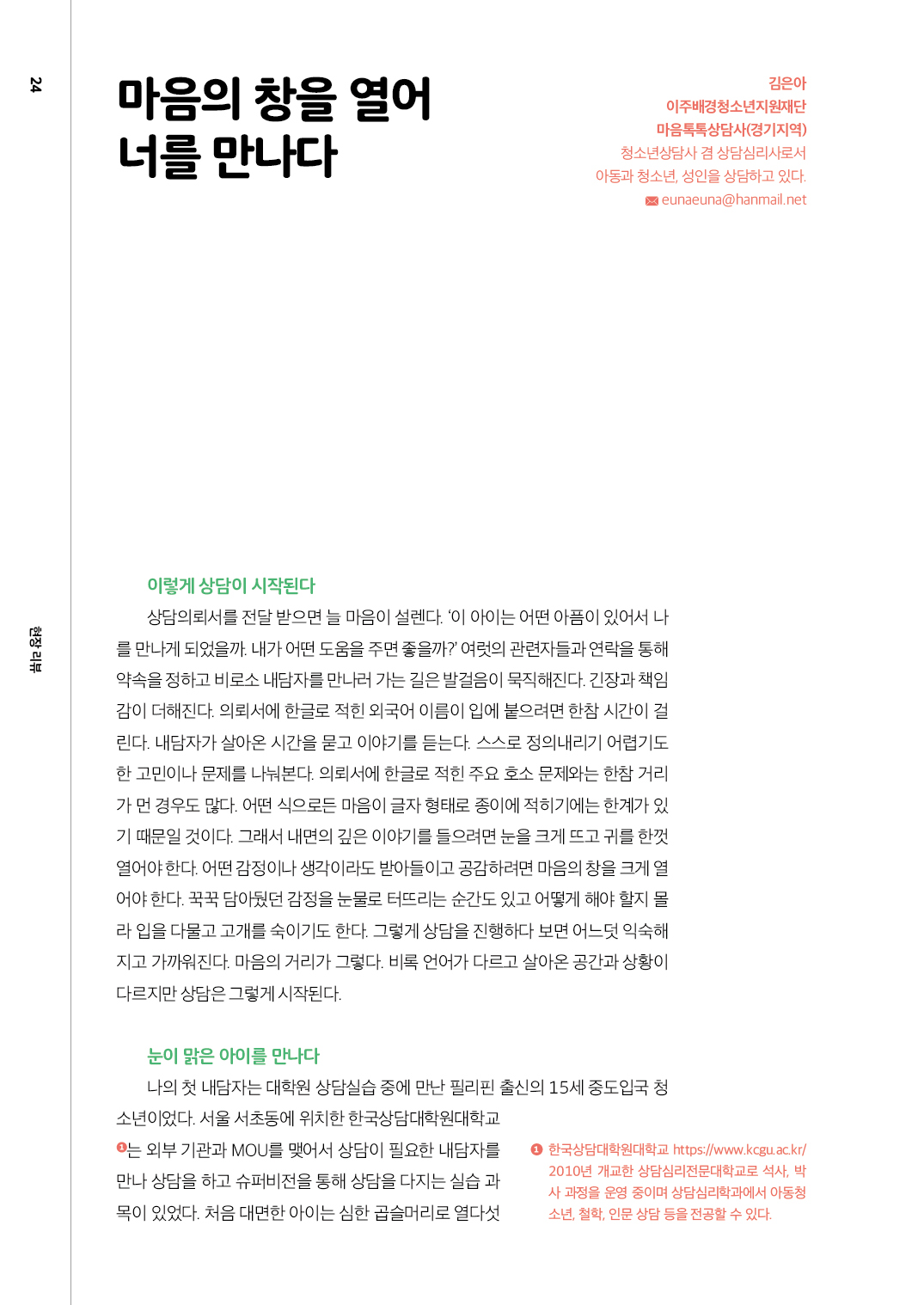 24

현장 리뷰

마음의 창을 열어 너를 만나다

김은아
이주배경청소년지원재단
마음톡톡상담사(경기지역)
청소년상담사 겸 상담심리사로서 아동과 청소년, 성인을 상담하고 있다.
eunaeuna@hanmail.net

이렇게 상담이 시작된다

상담의뢰서를 전달 받으면 늘 마음이 설렌다. '이 아이는 어떤 아픔이 있어서 나를 만나게 되었을까. 내가 어떤 도움을 주면 좋을까?' 여럿의 관련자들과 연락을 통해 약속을 정하고 비로소 내담자를 만나러 가는 길은 발걸음이 묵직해진다. 긴장과 책임감이 더해진다. 의뢰서에 한글로 적힌 외국어 이름이 입에 붙으려면 한참 시간이 걸린다. 내담자가 살아온 시간을 묻고 이야기를 듣는다. 스스로 정의내리기 어렵기도 한 고민이나 문제를 나눠본다. 의뢰서에 한글로 적힌 주요 호소 문제와는 한참 거리가 먼 경우도 많다. 어떤 식으로든 마음이 글자 형태로 종이에 적히기에는 한계가 있기 때문일 것이다. 그래서 내면의 깊은 이야기를 들으려면 눈을 크게 뜨고 귀를 한껏 열어야 한다. 어떤 감정이나 생각이라도 받아들이고 공감하려면 마음의 창을 크게 열어야 한다. 꾹꾹 담아뒀던 감정을 눈물로 터뜨리는 순간도 있고 어떻게 해야 할지 몰라 입을 다물고 고개를 숙이기도 한다. 그렇게 상담을 진행하다 보면 어느덧 익숙해지고 가까워진다. 마음의 거리가 그렇다. 비록 언어가 다르고 살아온 공간과 상황이 다르지만 상담은 그렇게 시작된다.

눈이 맑은 아이를 만나다

나의 첫 내담자는 대학원 상담실습 중에 만난 필리핀 출신의 15세 중도입국 청소년이었다. 서울 서초동에 위치한 한국상담대학원대학교❶는 외부 기관과 MOU를 맺어서 상담이 필요한 내담자를 만나 상담을 하고 슈퍼비전을 통해 상담을 다지는 실습 과목이 있었다. 처음 대면한 아이는 심한 곱슬머리로 열다섯

❶ 한국상담대학원대학교 https://www.kcgu.ac.kr/ 2010년 개교한 상담심리전문대학교로 석사, 박사 과정을 운영 중이며 상담심리학과에서 아동청소년, 철학, 인문 상담 등을 전공할 수 있다.